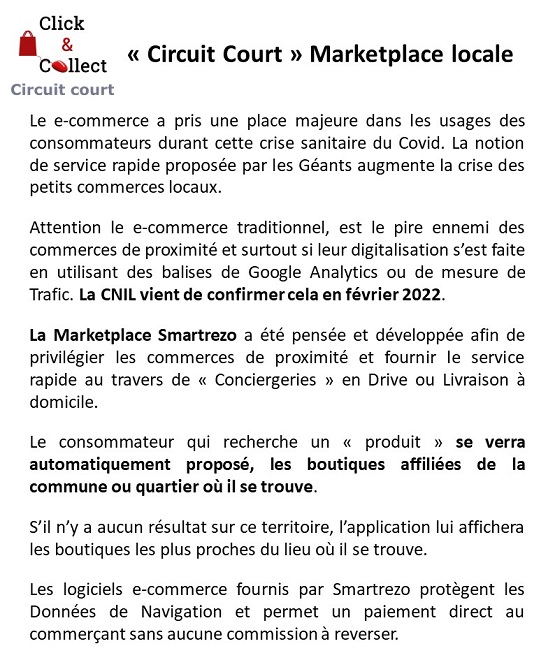 Click
&
Collect
Circuit court

« Circuit Court » Marketplace locale

Le e-commerce a pris une place majeure dans les usages des consommateurs durant cette crise sanitaire du Covid. La notion de service rapide proposée par les Géants augmente la crise des petits commerces locaux.

Attention le e-commerce traditionnel, est le pire ennemi des commerces de proximité et surtout si leur digitalisation s'est faite en utilisant des balises de Google Analytics ou de mesure de Trafic. La CNIL vient de confirmer cela en février 2022.

La Marketplace Smartrezo a été pensée et développée afin de privilégier les commerces de proximité et fournir le service rapide au travers de « Conciergeries » en Drive ou Livraison à domicile.

Le consommateur qui recherche un « produit » se verra automatiquement proposé, les boutiques affiliées de la commune ou quartier où il se trouve.

S'il n'y a aucun résultat sur ce territoire, l'application lui affichera les boutiques les plus proches du lieu où il se trouve.

Les logiciels e-commerce fournis par Smartrezo protègent les Données de Navigation et permet un paiement direct au commerçant sans aucune commission à reverser.